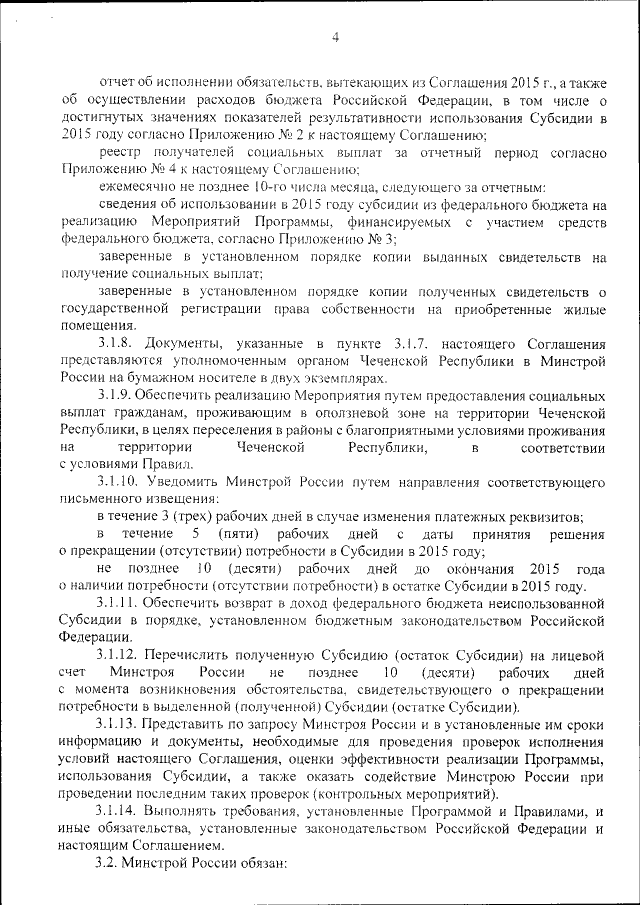 4

отчет об исполнении обязательств, вытекающих из Соглашения 2015 г., а также об осуществлении расходов бюджета Российской Федерации, в том числе о достигнутых значениях показателей результативности использования Субсидии в 2015 году согласно Приложению № 2 к настоящему Соглашению;

реестр получателей социальных выплат за отчетный период согласно Приложению № 4 к настоящему Соглашению;

ежемесячно не позднее 10-го числа месяца, следующего за отчетным:

сведения об использовании в 2015 году субсидии из федерального бюджета на реализацию Мероприятий Программы, финансируемых с участием средств федерального бюджета, согласно Приложению № 3;

заверенные в установленном порядке копии выданных свидетельств на получение социальных выплат;

заверенные в установленном порядке копии полученных свидетельств о государственной регистрации права собственности на приобретенные жилые помещения.

3.1.8. Документы, указанные в пункте 3.1.7. настоящего Соглашения представляются уполномоченным органом Чеченской Республики в Минстрой России на бумажном носителе в двух экземплярах.

3.1.9. Обеспечить реализацию Мероприятия путем предоставления социальных выплат гражданам, проживающим в оползневой зоне на территории Чеченской Республики, в целях переселения в районы с благоприятными условиями проживания на территории Чеченской Республики, в соответствии с условиями Правил.

3.1.10. Уведомить Минстрой России путем направления соответствующего письменного извещения:

в течение 3 (трех) рабочих дней в случае изменения платежных реквизитов;

в течение 5 (пяти) рабочих дней с даты принятия решения о прекращении (отсутствии) потребности в Субсидии в 2015 году;

не позднее 10 (десяти) рабочих дней до окончания 2015 года о наличии потребности (отсутствии потребности) в остатке Субсидии в 2015 году.

3.1.11. Обеспечить возврат в доход федерального бюджета неиспользованной Субсидии в порядке, установленном бюджетным законодательством Российской Федерации.

3.1.12. Перечислить полученную Субсидию (остаток Субсидии) на лицевой счет Минстроя России не позднее 10 (десяти) рабочих дней с момента возникновения обстоятельства, свидетельствующего о прекращении потребности в выделенной (полученной) Субсидии (остатке Субсидии).

3.1.13. Представить по запросу Минстроя России и в установленные им сроки информацию и документы, необходимые для проведения проверок исполнения условий настоящего Соглашения, оценки эффективности реализации Программы, использования Субсидии, а также оказать содействие Минстрою России при проведении последним таких проверок (контрольных мероприятий).

3.1.14. Выполнять требования, установленные Программой и Правилами, и иные обязательства, установленные законодательством Российской Федерации и настоящим Соглашением.

3.2. Минстрой России обязан: